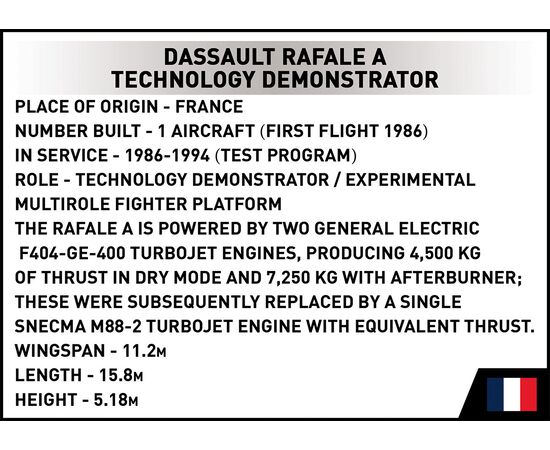 DASSAULT RAFALE A
TECHNOLOGY DEMONSTRATOR

PLACE OF ORIGIN - FRANCE
NUMBER BUILT - 1 AIRCRAFT (FIRST FLIGHT 1986)
IN SERVICE - 1986-1994 (TEST PROGRAM)
ROLE - TECHNOLOGY DEMONSTRATOR / EXPERIMENTAL MULTIROLE FIGHTER PLATFORM
THE RAFALE A IS POWERED BY TWO GENERAL ELECTRIC F404-GE-400 TURBOJET ENGINES, PRODUCING 4,500 KG OF THRUST IN DRY MODE AND 7,250 KG WITH AFTERBURNER; THESE WERE SUBSEQUENTLY REPLACED BY A SINGLE SNECMA M88-2 TURBOJET ENGINE WITH EQUIVALENT THRUST.
WINGSPAN - 11.2M
LENGTH - 15.8M
HEIGHT - 5.18M